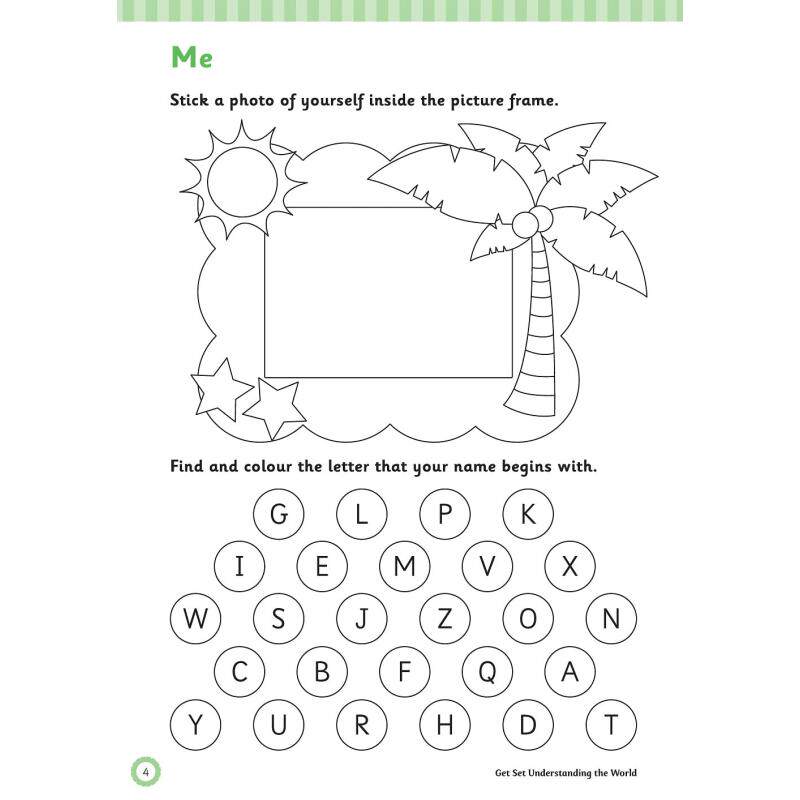 Me

Stick a photo of yourself inside the picture frame.

Find and colour the letter that your name begins with.

G L P K
I E M V X
W S J Z O N
C B F Q A
Y U R H D T

4

Get Set Understanding the World